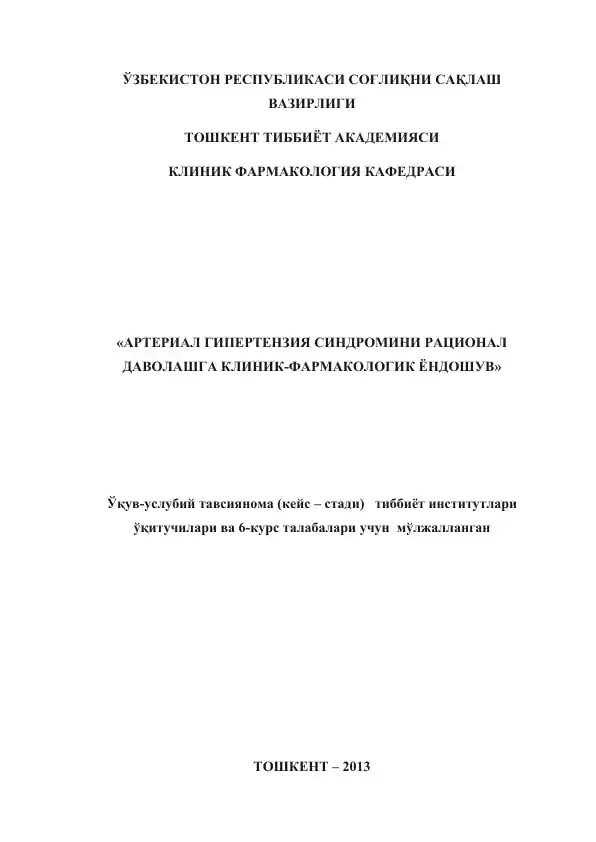 ЎЗБЕКИСТОН РЕСПУБЛИКАСИ СОҒЛИҚНИ САҚЛАШ ВАЗИРЛИГИ

ТОШКЕНТ ТИББИЁТ АКАДЕМИЯСИ

КЛИНИК ФАРМАКОЛОГИЯ КАФЕДРАСИ

«АРТЕРИАЛ ГИПЕРТЕНЗИЯ СИНДРОМИНИ РАЦИОНАЛ ДАВОЛАШГА КЛИНИК-ФАРМАКОЛОГИК ЁНДОШУВ»

Ўқув-услубий тавсиянома (кейс – стади) тиббиёт институтлари ўқитучилари ва 6-курс талабалари учун мўлжалланган

ТОШКЕНТ – 2013